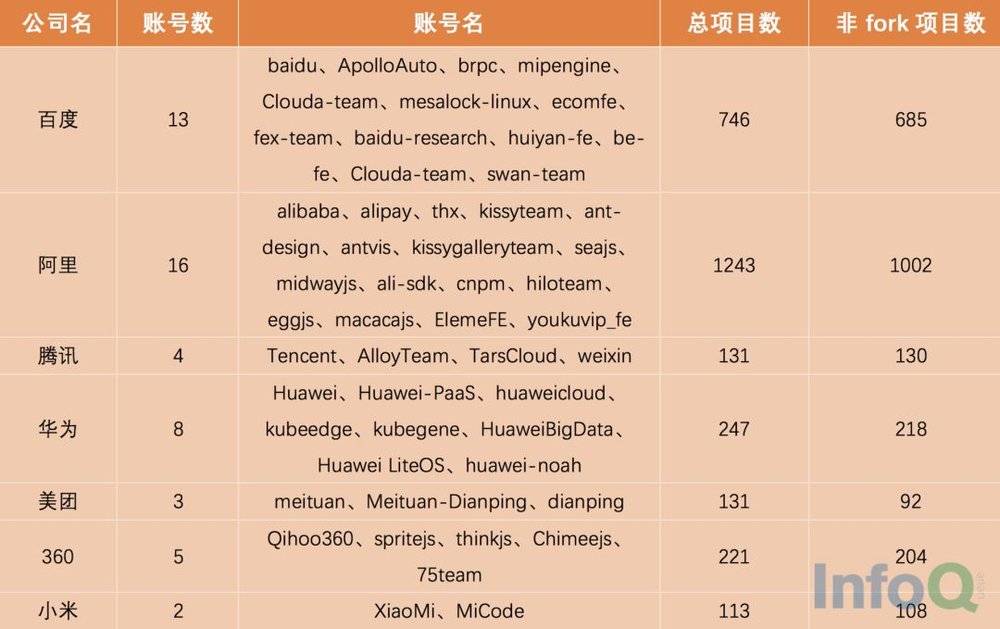 | 公司名 | 账号数 | 账号名 | 总项目数 | 非 fork 项目数 |
|---|---|---|---|---|
| 百度 | 13 | baidu、ApolloAuto、brpc、mipengine、Clouda-team、mesalock-linux、ecomfe、fex-team、baidu-research、huiyan-fe、be-fe、Clouda-team、swan-team | 746 | 685 |
| 阿里 | 16 | alibaba、alipay、thx、kissyteam、ant-design、antvis、kissygalleryteam、seajs、midwayjs、ali-sdk、cnpm、hiloteam、eggjs、macacajs、ElemeFE、youkuvip_fe | 1243 | 1002 |
| 腾讯 | 4 | Tencent、AlloyTeam、TarsCloud、weixin | 131 | 130 |
| 华为 | 8 | Huawei、Huawei-PaaS、huaweicloud、kubeedge、kubegene、HuaweiBigData、Huawei LiteOS、huawei-noah | 247 | 218 |
| 美团 | 3 | meituan、Meituan-Dianping、dianping | 131 | 92 |
| 360 | 5 | Qihoo360、spritejs、thinkjs、Chimeejs、75team | 221 | 204 |
| 小米 | 2 | XiaoMi、MiCode | 113 | 108 |

InfoQ